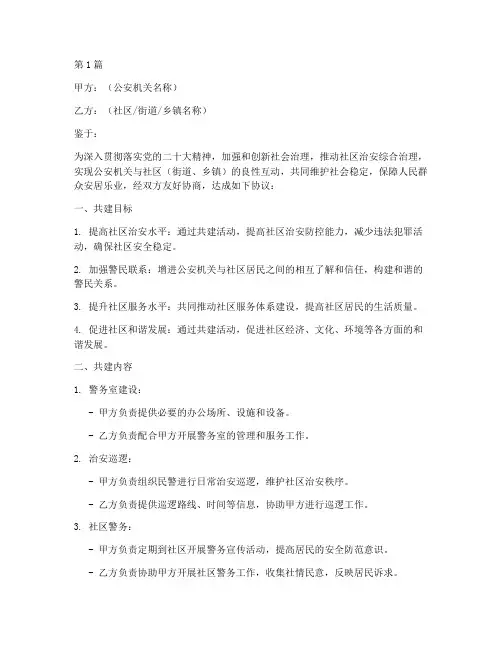 第1篇

甲方：（公安机关名称）

乙方：（社区/街道/乡镇名称）

鉴于：

为深入贯彻落实党的二十大精神，加强和创新社会治理，推动社区治安综合治理，实现公安机关与社区（街道、乡镇）的良性互动，共同维护社会稳定，保障人民群众安居乐业，经双方友好协商，达成如下协议：

一、共建目标

1. 提高社区治安水平：通过共建活动，提高社区治安防控能力，减少违法犯罪活动，确保社区安全稳定。

2. 加强警民联系：增进公安机关与社区居民之间的相互了解和信任，构建和谐的警民关系。

3. 提升社区服务水平：共同推动社区服务体系建设，提高社区居民的生活质量。

4. 促进社区和谐发展：通过共建活动，促进社区经济、文化、环境等各方面的和谐发展。

二、共建内容

1. 警务室建设：

- 甲方负责提供必要的办公场所、设施和设备。

- 乙方负责配合甲方开展警务室的管理和服务工作。

2. 治安巡逻：

- 甲方负责组织民警进行日常治安巡逻，维护社区治安秩序。

- 乙方负责提供巡逻路线、时间等信息，协助甲方进行巡逻工作。

3. 社区警务：

- 甲方负责定期到社区开展警务宣传活动，提高居民的安全防范意识。

- 乙方负责协助甲方开展社区警务工作，收集社情民意，反映居民诉求。